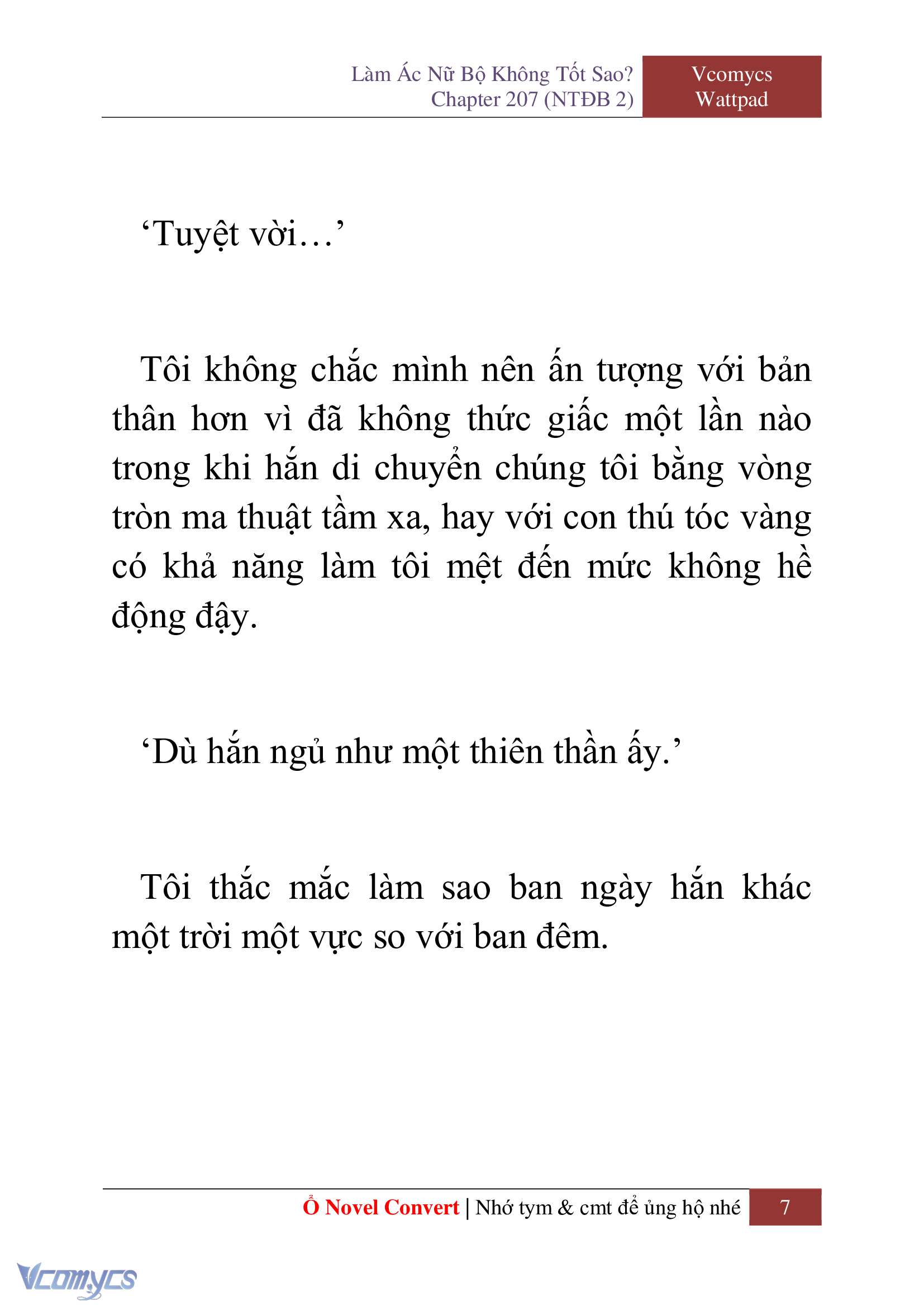 Làm Ác Nữ Bộ Không Tốt Sao?
Chapter 207 (NTĐB 2)

Vcomycs
Wattpad

‘Tuyệt vời…’

Tôi không chắc mình nên ấn tượng với bản thân hơn vì đã không thức giấc một lần nào trong khi hắn di chuyển chúng tôi bằng vòng tròn ma thuật tầm xa, hay với con thú tóc vàng có khả năng làm tôi mệt đến mức không hề động đậy.

‘Dù hắn ngủ như một thiên thần ấy.’

Tôi thắc mắc làm sao ban ngày hắn khác một trời một vực so với ban đêm.

Ổ Novel Convert | Nhớ tym & cmt để ủng hộ nhé

7

Vcomycs